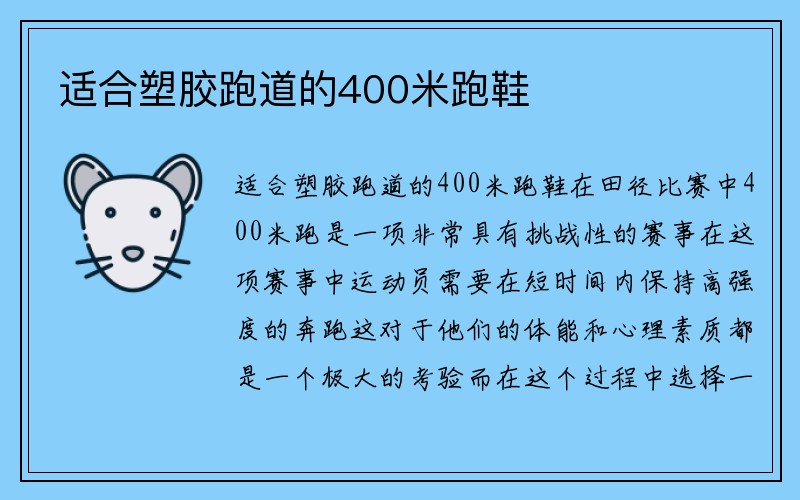 适合塑胶跑道的400米跑鞋

适合塑胶跑道的400米跑鞋在田径比赛中400米跑是一项非常具有挑战性的赛事在这项赛事中运动员需要在短时间内保持高强度的奔跑这对于他们的体能和心理素质都是一个极大的考验而在这个过程中选择一